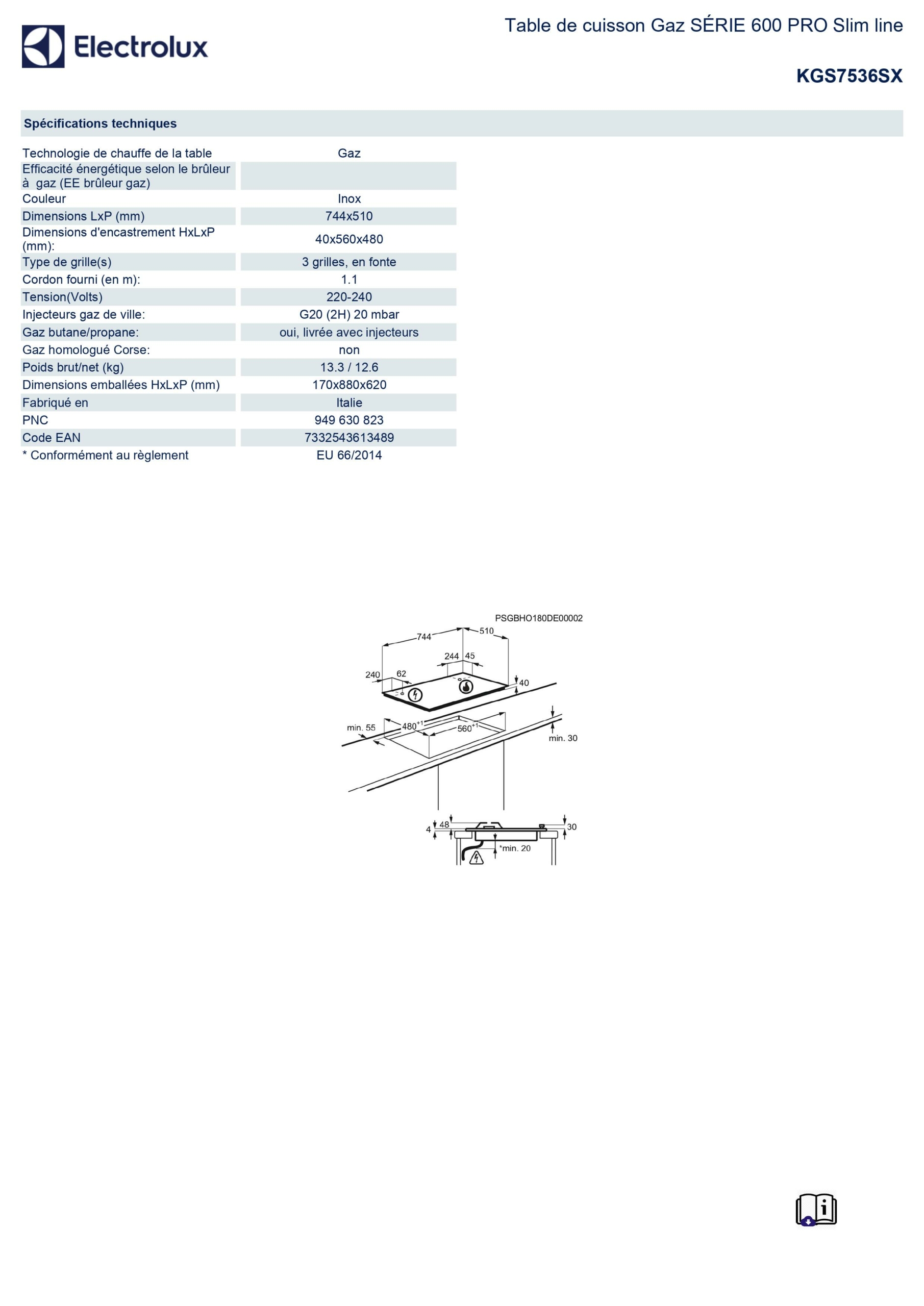 Electrolux

Table de cuisson Gaz SÉRIE 600 PRO Slim line

KGS7536SX

Spécifications techniques

| | |
|---|---|
| Technologie de chauffe de la table | Gaz |
| Efficacité énergétique selon le brûleur à gaz (EE brûleur gaz) | |
| Couleur | Inox |
| Dimensions LxP (mm) | 744x510 |
| Dimensions d'encastrement HxLxP (mm): | 40x560x480 |
| Type de grille(s) | 3 grilles, en fonte |
| Cordon fourni (en m): | 1.1 |
| Tension(Volts) | 220-240 |
| Injecteurs gaz de ville: | G20 (2H) 20 mbar |
| Gaz butane/propane: | oui, livrée avec injecteurs |
| Gaz homologué Corse: | non |
| Poids brut/net (kg) | 13.3 / 12.6 |
| Dimensions emballées HxLxP (mm) | 170x880x620 |
| Fabriqué en | Italie |
| PNC | 949 630 823 |
| Code EAN | 7332543613489 |
| * Conformément au règlement | EU 66/2014 |

PSGBHO180DE00002
744
510
244 45
240 62
40
min. 55 $480^{+1}$ $560^{+1}$
min. 30
4 48
30
*min. 20